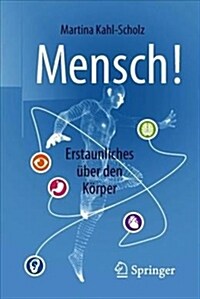 Martina Kahl-Scholz

Mensch!

Erstaunliches über den Körper

Springer